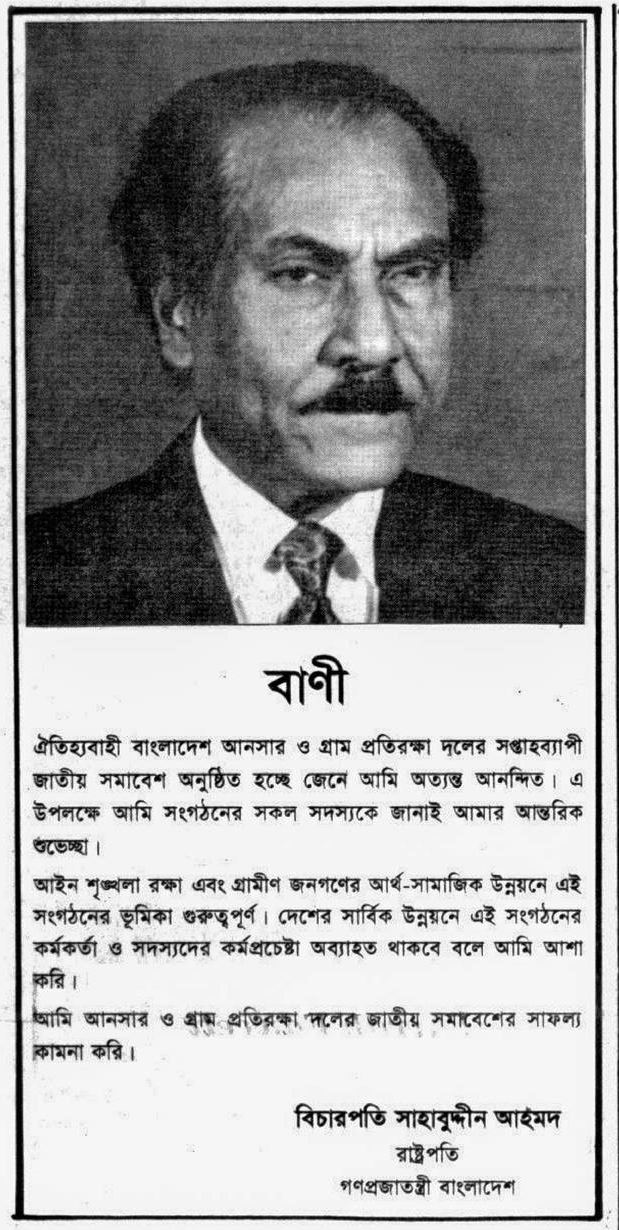 বাণী

ঐতিহ্যবাহী বাংলাদেশ আনসার ও গ্রাম প্রতিরক্ষা দলের সপ্তাহব্যাপী জাতীয় সমাবেশ অনুষ্ঠিত হচ্ছে জেনে আমি অত্যন্ত আনন্দিত। এ উপলক্ষে আমি সংগঠনের সকল সদস্যকে জানাই আমার আন্তরিক শুভেচ্ছা।

আইন শৃঙ্খলা রক্ষা এবং গ্রামীণ জনগণের আর্থ-সামাজিক উন্নয়নে এই সংগঠনের ভূমিকা গুরুত্বপূর্ণ। দেশের সার্বিক উন্নয়নে এই সংগঠনের কর্মকর্তা ও সদস্যদের কর্মপ্রচেষ্টা অব্যাহত থাকবে বলে আমি আশা করি।

আমি আনসার ও গ্রাম প্রতিরক্ষা দলের জাতীয় সমাবেশের সাফল্য কামনা করি।

বিচারপতি সাহাবুদ্দীন আহমদ
রাষ্ট্রপতি
গণপ্রজাতন্ত্রী বাংলাদেশ